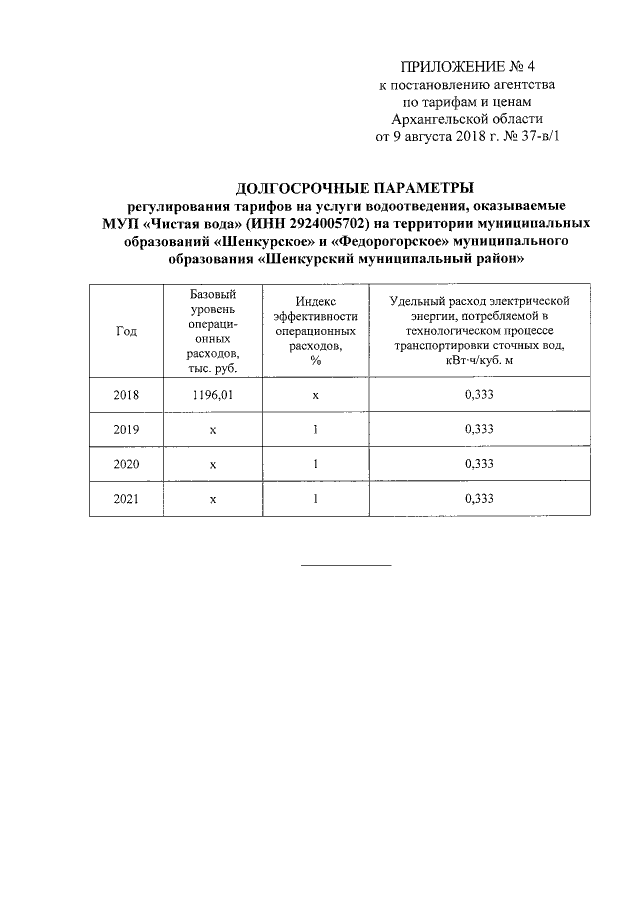 ПРИЛОЖЕНИЕ № 4
к постановлению агентства
по тарифам и ценам
Архангельской области
от 9 августа 2018 г. № 37-в/1

ДОЛГОСРОЧНЫЕ ПАРАМЕТРЫ
регулирования тарифов на услуги водоотведения, оказываемые МУП «Чистая вода» (ИНН 2924005702) на территории муниципальных образований «Шенкурское» и «Федорогорское» муниципального образования «Шенкурский муниципальный район»

| Год | Базовый уровень операционных расходов, тыс. руб. | Индекс эффективности операционных расходов, % | Удельный расход электрической энергии, потребляемой в технологическом процессе транспортировки сточных вод, кВт·ч/куб. м |
|---|---|---|---|
| 2018 | 1196,01 | x | 0,333 |
| 2019 | x | 1 | 0,333 |
| 2020 | x | 1 | 0,333 |
| 2021 | x | 1 | 0,333 |